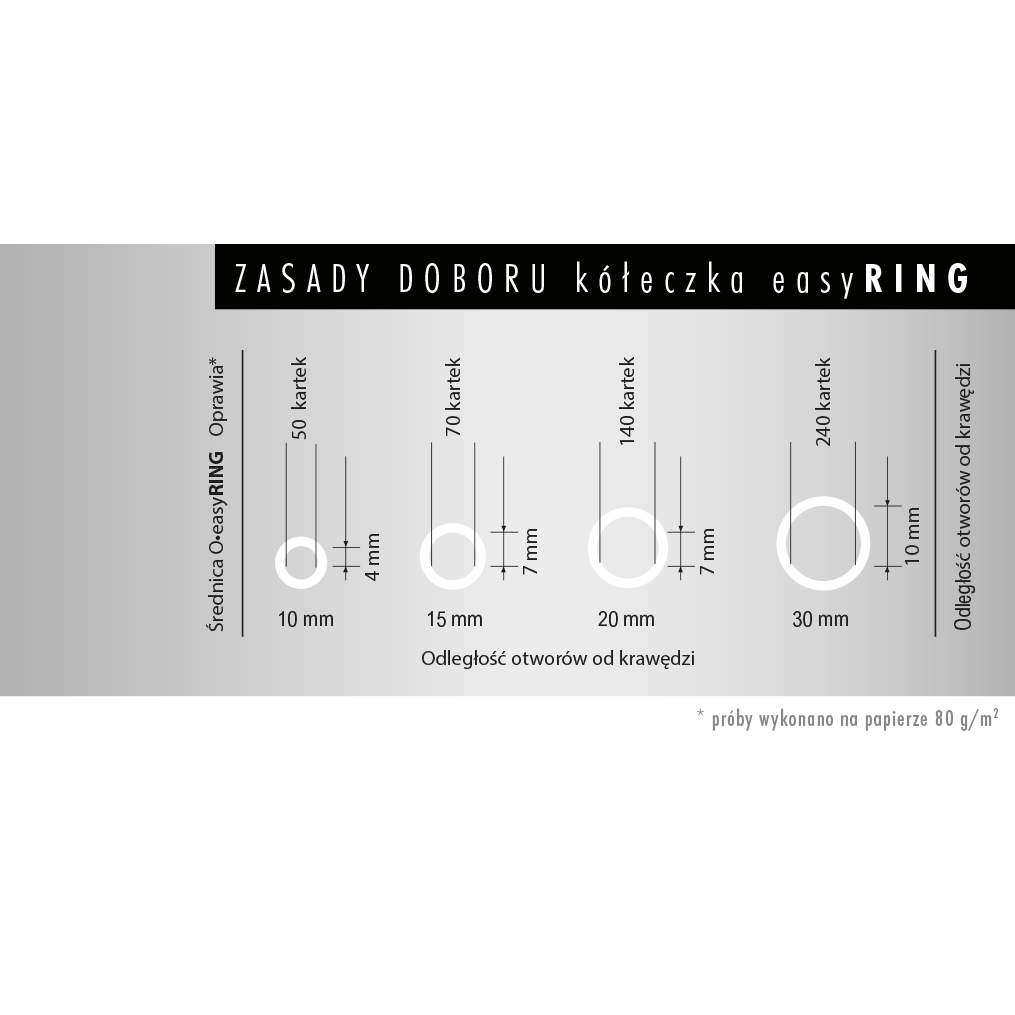 ZASADY DOBORU kółeczka easyRING

Średnica O•easyRING Oprawia*

50 kartek
4 mm
10 mm

70 kartek
7 mm
15 mm

140 kartek
7 mm
20 mm

240 kartek
10 mm
30 mm

Odległość otworów od krawędzi

Odległość otworów od krawędzi

* próby wykonano na papierze 80 g/m$^2$